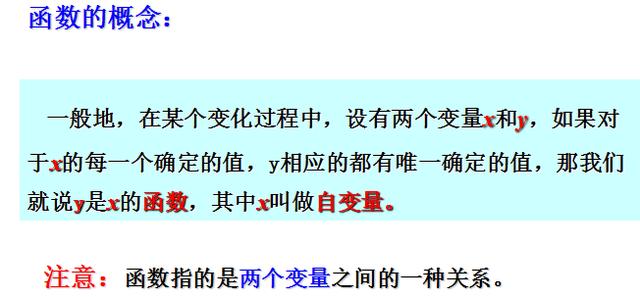 函数的概念：

一般地，在某个变化过程中，设有两个变量$x$和$y$，如果对于$x$的每一个确定的值，y相应的都有唯一确定的值，那我们就说$y$是$x$的函数，其中$x$叫做自变量。

注意：函数指的是两个变量之间的一种关系。